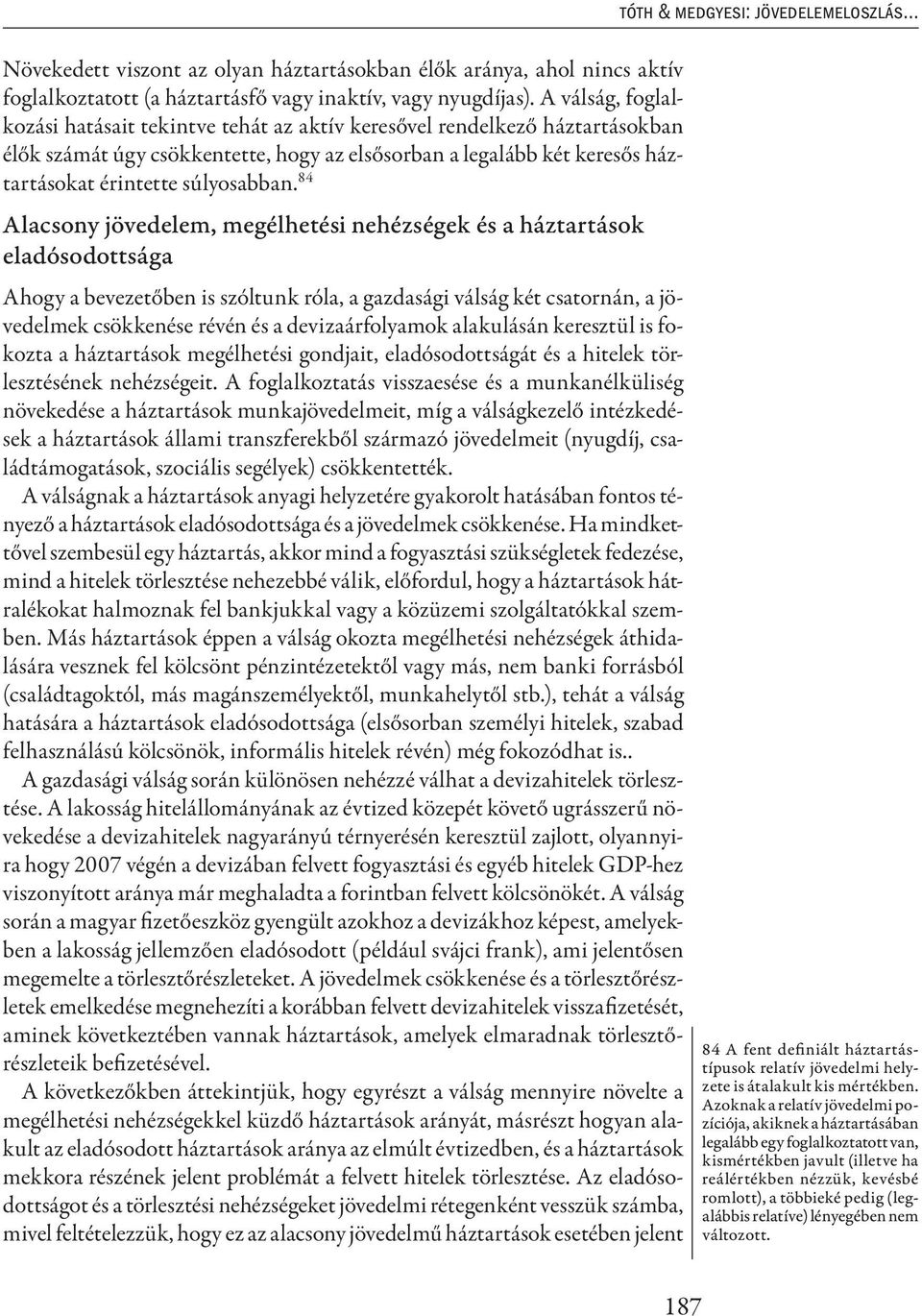 TÓTH & MEDGYESI: JÖVEDELEMELOSZLÁS…

Növekedett viszont az olyan háztartásokban élők aránya, ahol nincs aktív foglalkoztatott (a háztartásfő vagy inaktív, vagy nyugdíjas). A válság, foglalkozási hatásait tekintve tehát az aktív keresővel rendelkező háztartásokban élők számát úgy csökkentette, hogy az elsősorban a legalább két keresős háztartásokat érintette súlyosabban.$^{84}$

Alacsony jövedelem, megélhetési nehézségek és a háztartások eladósodottsága

Ahogy a bevezetőben is szóltunk róla, a gazdasági válság két csatornán, a jövedelmek csökkenése révén és a devizaárfolyamok alakulásán keresztül is fokozta a háztartások megélhetési gondjait, eladósodottságát és a hitelek törlesztésének nehézségeit. A foglalkoztatás visszaesése és a munkanélküliség növekedése a háztartások munkajövedelmeit, míg a válságkezelő intézkedések a háztartások állami transzferekből származó jövedelmeit (nyugdíj, családtámogatások, szociális segélyek) csökkentették.

A válságnak a háztartások anyagi helyzetére gyakorolt hatásában fontos tényező a háztartások eladósodottsága és a jövedelmek csökkenése. Ha mindkettővel szembesül egy háztartás, akkor mind a fogyasztási szükségletek fedezése, mind a hitelek törlesztése nehezebbé válik, előfordul, hogy a háztartások hátralékokat halmoznak fel bankjukkal vagy a közüzemi szolgáltatókkal szemben. Más háztartások éppen a válság okozta megélhetési nehézségek áthidalására vesznek fel kölcsönt pénzintézetektől vagy más, nem banki forrásból (családtagoktól, más magánszemélyektől, munkahelytől stb.), tehát a válság hatására a háztartások eladósodottsága (elsősorban személyi hitelek, szabad felhasználású kölcsönök, informális hitelek révén) még fokozódhat is..

A gazdasági válság során különösen nehézzé válhat a devizahitelek törlesztése. A lakosság hitelállományának az évtized közepét követő ugrásszerű növekedése a devizahitelek nagyarányú térnyerésén keresztül zajlott, olyannyira hogy 2007 végén a devizában felvett fogyasztási és egyéb hitelek GDP-hez viszonyított aránya már meghaladta a forintban felvett kölcsönökét. A válság során a magyar fizetőeszköz gyengült azokhoz a devizákhoz képest, amelyekben a lakosság jellemzően eladósodott (például svájci frank), ami jelentősen megemelte a törlesztőrészleteket. A jövedelmek csökkenése és a törlesztőrészletek emelkedése megnehezíti a korábban felvett devizahitelek visszafizetését, aminek következtében vannak háztartások, amelyek elmaradnak törlesztőrészleteik befizetésével.

A következőkben áttekintjük, hogy egyrészt a válság mennyire növelte a megélhetési nehézségekkel küzdő háztartások arányát, másrészt hogyan alakult az eladósodott háztartások aránya az elmúlt évtizedben, és a háztartások mekkora részének jelent problémát a felvett hitelek törlesztése. Az eladósodottságot és a törlesztési nehézségeket jövedelmi rétegenként vesszük számba, mivel feltételezzük, hogy ez az alacsony jövedelmű háztartások esetében jelent

84 A fent definiált háztartástípusok relatív jövedelmi helyzete is átalakult kis mértékben. Azoknak a relatív jövedelmi pozíciója, akiknek a háztartásában legalább egy foglalkoztatott van, kismértékben javult (illetve ha reálértékben nézzük, kevésbé romlott), a többieké pedig (legalábbis relatíve) lényegében nem változott.

187